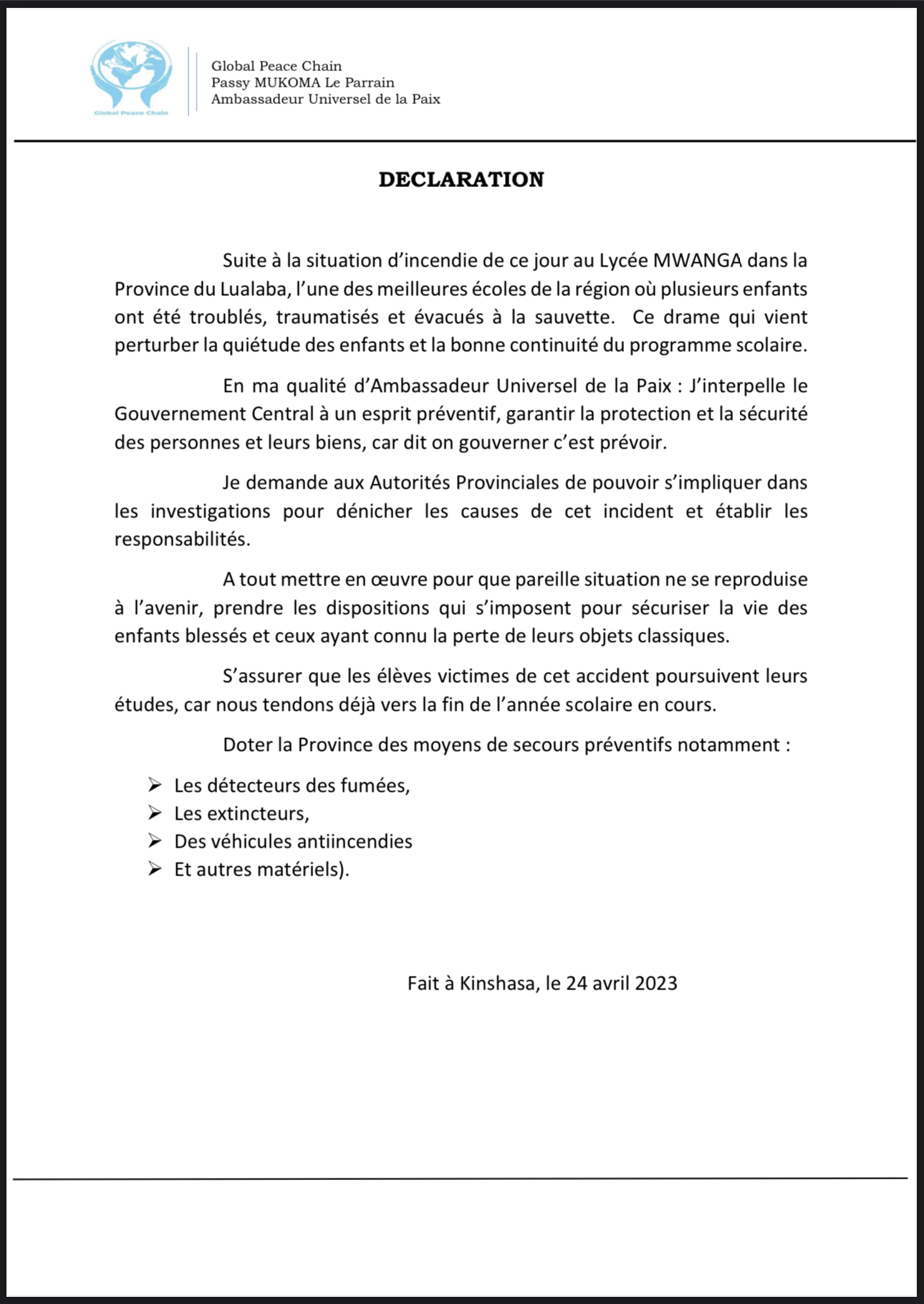 Global Peace Chain

Global Peace Chain
Passy MUKOMA Le Parrain
Ambassadeur Universel de la Paix

DECLARATION

Suite à la situation d'incendie de ce jour au Lycée MWANGA dans la Province du Lualaba, l'une des meilleures écoles de la région où plusieurs enfants ont été troublés, traumatisés et évacués à la sauvette. Ce drame qui vient perturber la quiétude des enfants et la bonne continuité du programme scolaire.

En ma qualité d'Ambassadeur Universel de la Paix : J'interpelle le Gouvernement Central à un esprit préventif, garantir la protection et la sécurité des personnes et leurs biens, car dit on gouverner c'est prévoir.

Je demande aux Autorités Provinciales de pouvoir s'impliquer dans les investigations pour dénicher les causes de cet incident et établir les responsabilités.

A tout mettre en œuvre pour que pareille situation ne se reproduise à l'avenir, prendre les dispositions qui s'imposent pour sécuriser la vie des enfants blessés et ceux ayant connu la perte de leurs objets classiques.

S'assurer que les élèves victimes de cet accident poursuivent leurs études, car nous tendons déjà vers la fin de l'année scolaire en cours.

Doter la Province des moyens de secours préventifs notamment :

➢ Les détecteurs des fumées,
➢ Les extincteurs,
➢ Des véhicules antiincendies
➢ Et autres matériels).

Fait à Kinshasa, le 24 avril 2023